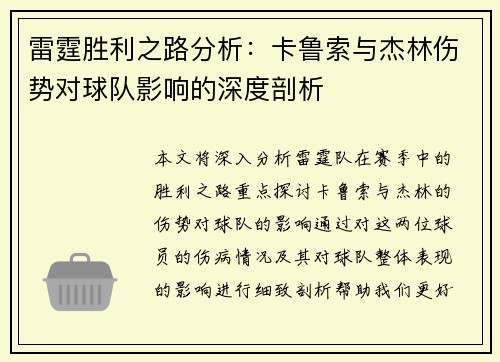 雷霆胜利之路分析：卡鲁索与杰林伤势对球队影响的深度剖析

本文将深入分析雷霆队在赛季中的胜利之路重点探讨卡鲁索与杰林的伤势对球队的影响通过对这两位球员的伤病情况及其对球队整体表现的影响进行细致剖析帮助我们更好